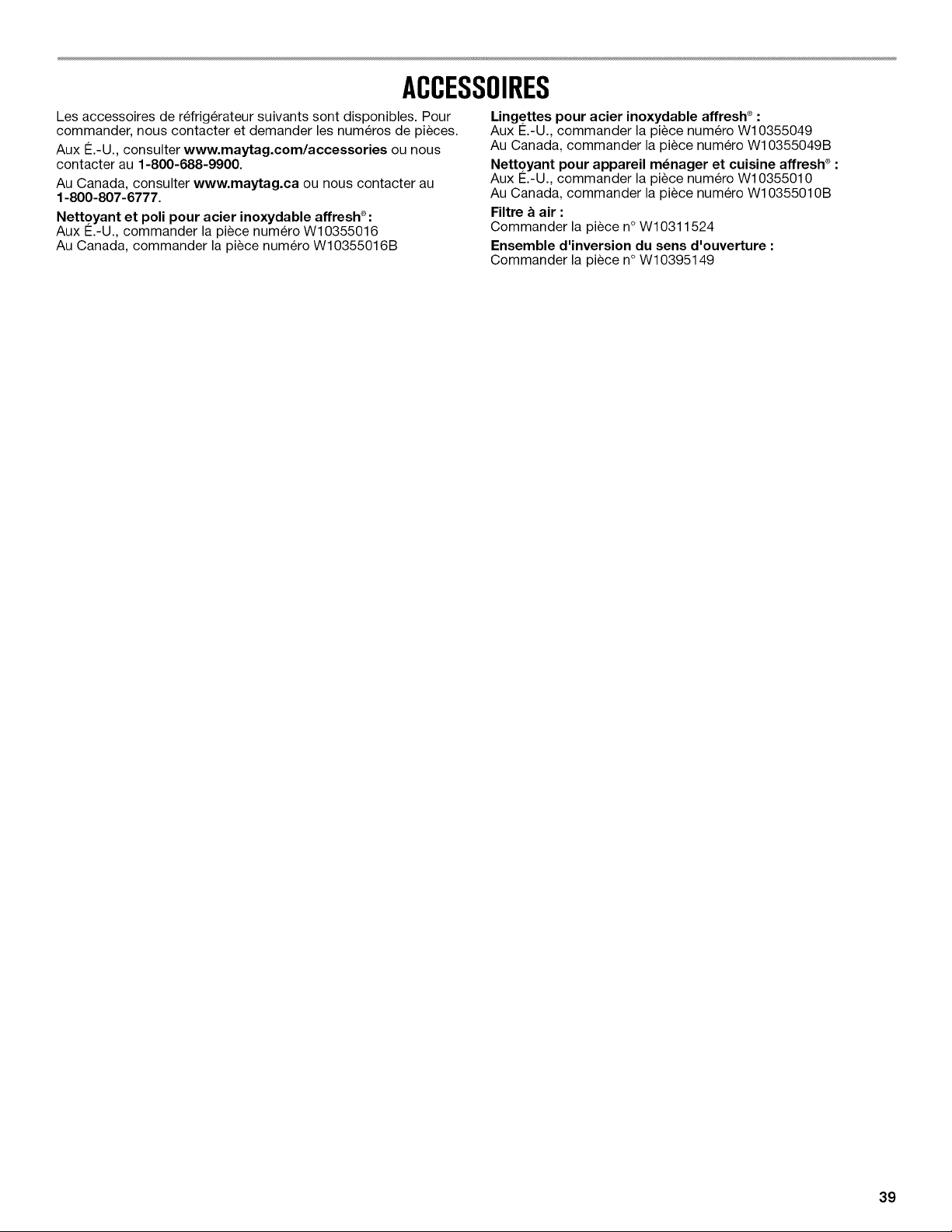 ACCESSOIRES

Les accessoires de réfrigérateur suivants sont disponibles. Pour commander, nous contacter et demander les numéros de pièces.

Aux É.-U., consulter www.maytag.com/accessories ou nous contacter au 1-800-688-9900.

Au Canada, consulter www.maytag.ca ou nous contacter au 1-800-807-6777.

Nettoyant et poli pour acier inoxydable affresh®:
Aux É.-U., commander la pièce numéro W10355016
Au Canada, commander la pièce numéro W10355016B

Lingettes pour acier inoxydable affresh® :
Aux É.-U., commander la pièce numéro W10355049
Au Canada, commander la pièce numéro W10355049B

Nettoyant pour appareil ménager et cuisine affresh® :
Aux É.-U., commander la pièce numéro W10355010
Au Canada, commander la pièce numéro W10355010B

Filtre à air :
Commander la pièce n° W10311524

Ensemble d'inversion du sens d'ouverture :
Commander la pièce n° W10395149

39